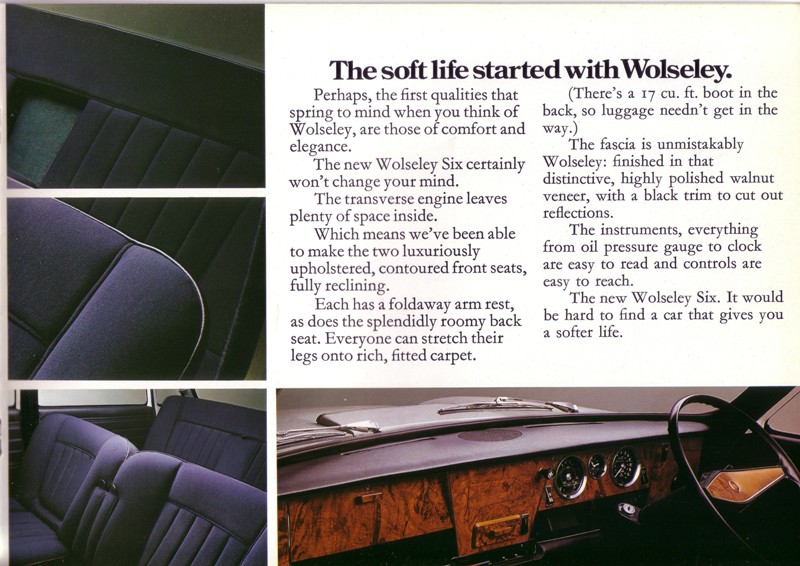 The soft life started with Wolseley.

Perhaps, the first qualities that spring to mind when you think of Wolseley, are those of comfort and elegance.

The new Wolseley Six certainly won't change your mind.

The transverse engine leaves plenty of space inside.

Which means we've been able to make the two luxuriously upholstered, contoured front seats, fully reclining.

Each has a foldaway arm rest, as does the splendidly roomy back seat. Everyone can stretch their legs onto rich, fitted carpet.

(There's a 17 cu. ft. boot in the back, so luggage needn't get in the way.)

The fascia is unmistakably Wolseley: finished in that distinctive, highly polished walnut veneer, with a black trim to cut out reflections.

The instruments, everything from oil pressure gauge to clock are easy to read and controls are easy to reach.

The new Wolseley Six. It would be hard to find a car that gives you a softer life.